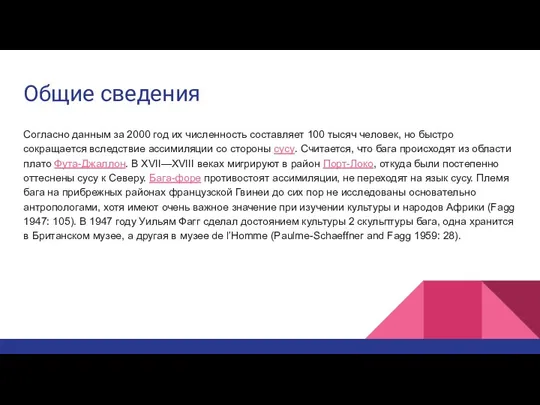 Общие сведения

Согласно данным за 2000 год их численность составляет 100 тысяч человек, но быстро сокращается вследствие ассимиляции со стороны сусу. Считается, что бага происходят из области плато Фута-Джаллон. В XVII—XVIII веках мигрируют в район Порт-Локо, откуда были постепенно оттеснены сусу к Северу. Бага-форе противостоят ассимиляции, не переходят на язык сусу. Племя бага на прибрежных районах французской Гвинеи до сих пор не исследованы основательно антропологами, хотя имеют очень важное значение при изучении культуры и народов Африки (Fagg 1947: 105). В 1947 году Уильям Фагг сделал достоянием культуры 2 скульптуры бага, одна хранится в Британском музее, а другая в музее de l'Homme (Paulme-Schaeffner and Fagg 1959: 28).